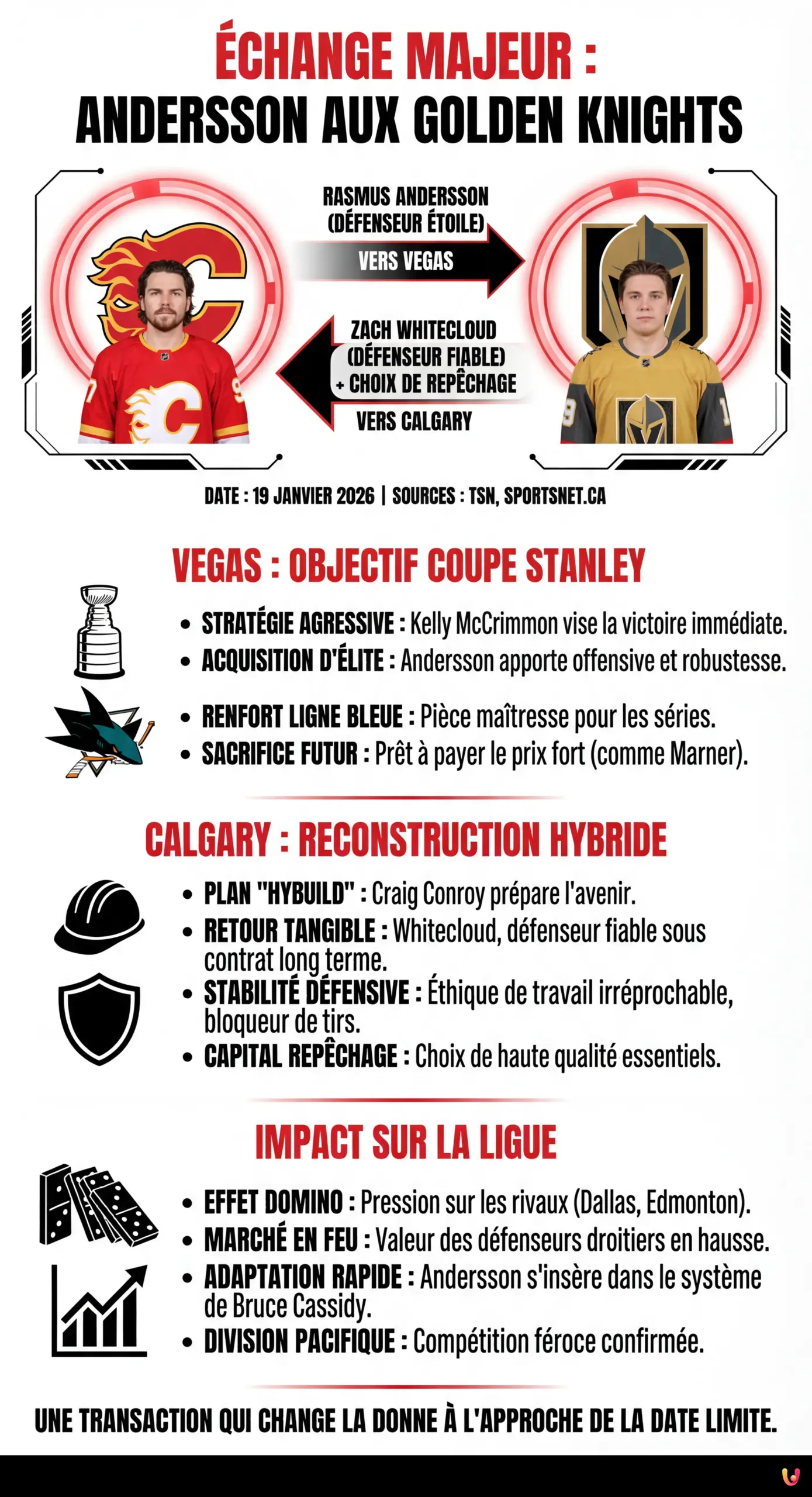 ÉCHANGE MAJEUR :
ANDERSSON AUX GOLDEN KNIGHTS

RASMUS ANDERSSON (DÉFENSEUR ÉTOILE)
VERS VEGAS

ZACH WHITECLOUD (DÉFENSEUR FIABLE) + CHOIX DE REPÊCHAGE
VERS CALGARY

DATE : 19 JANVIER 2026 | SOURCES : TSN, SPORTSNET.CA

VEGAS : OBJECTIF COUPE STANLEY

• STRATÉGIE AGRESSIVE : Kelly McCrimmon vise la victoire immédiate.
• ACQUISITION D'ÉLITE : Andersson apporte offensive et robustesse.
• RENFORT LIGNE BLEUE : Pièce maîtresse pour les séries.
• SACRIFICE FUTUR : Prêt à payer le prix fort (comme Marner).

CALGARY : RECONSTRUCTION HYBRIDE

• PLAN "HYBUILD" : Craig Conroy prépare l'avenir.
• RETOUR TANGIBLE : Whitecloud, défenseur fiable sous contrat long terme.
• STABILITÉ DÉFENSIVE : Éthique de travail irréprochable, bloqueur de tirs.
• CAPITAL REPÊCHAGE : Choix de haute qualité essentiels.

IMPACT SUR LA LIGUE

• EFFET DOMINO : Pression sur les rivaux (Dallas, Edmonton).
• MARCHÉ EN FEU : Valeur des défenseurs droitiers en hausse.
• ADAPTATION RAPIDE : Andersson s'insère dans le système de Bruce Cassidy.
• DIVISION PACIFIQUE : Compétition féroce confirmée.

UNE TRANSACTION QUI CHANGE LA DONNE À L'APPROCHE DE LA DATE LIMITE.